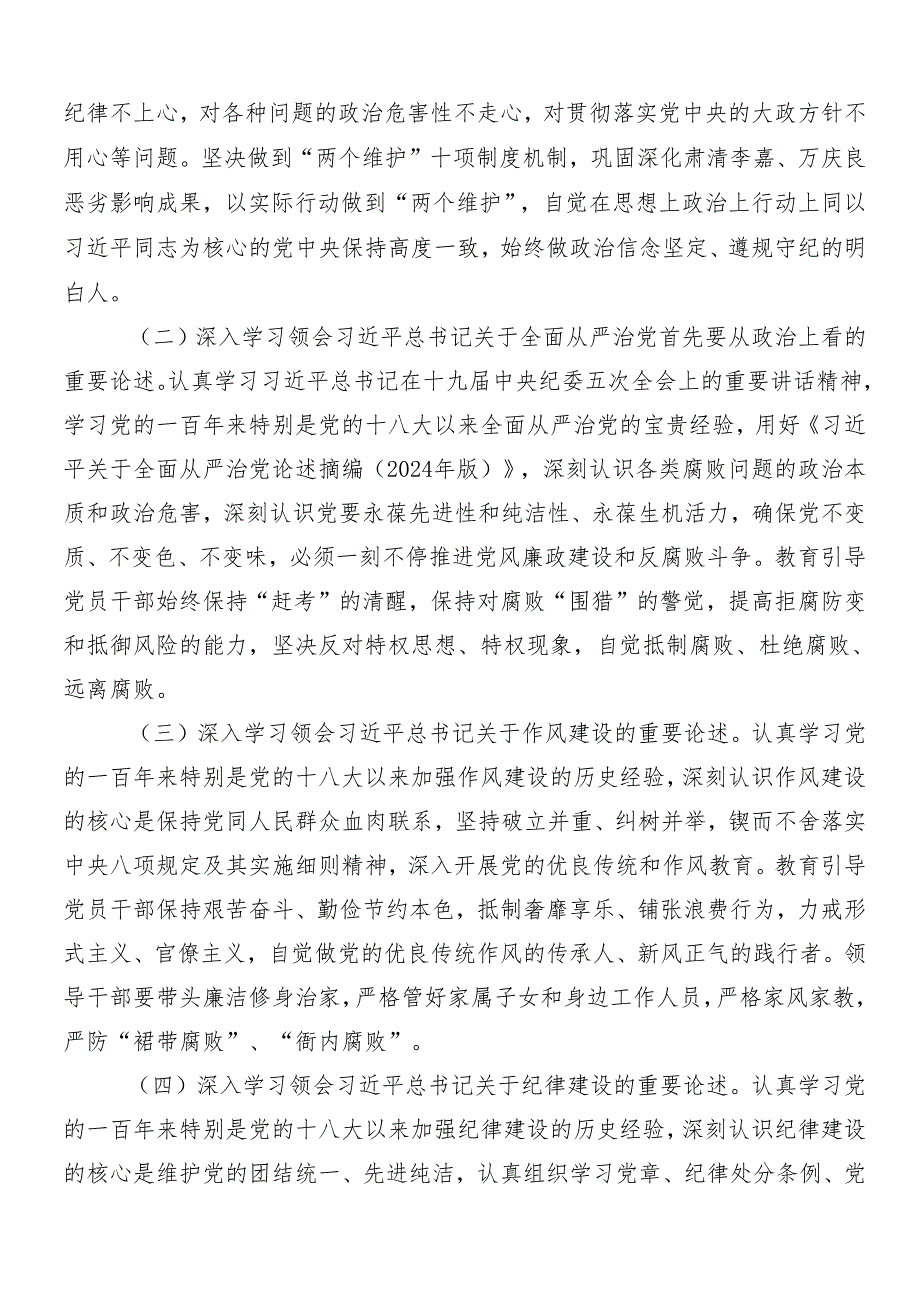 纪律不上心，对各种问题的政治危害性不走心，对贯彻落实党中央的大政方针不用心等问题。坚决做到“两个维护”十项制度机制，巩固深化肃清李嘉、万庆良恶劣影响成果，以实际行动做到“两个维护”，自觉在思想上政治上行动上同以习近平同志为核心的党中央保持高度一致，始终做政治信念坚定、遵规守纪的明白人。

（二）深入学习领会习近平总书记关于全面从严治党首先要从政治上看的重要论述。认真学习习近平总书记在十九届中央纪委五次全会上的重要讲话精神，学习党的一百年来特别是党的十八大以来全面从严治党的宝贵经验，用好《习近平关于全面从严治党论述摘编（2024年版）》，深刻认识各类腐败问题的政治本质和政治危害，深刻认识党要永葆先进性和纯洁性、永葆生机活力，确保党不变质、不变色、不变味，必须一刻不停推进党风廉政建设和反腐败斗争。教育引导党员干部始终保持“赶考”的清醒，保持对腐败“围猎”的警觉，提高拒腐防变和抵御风险的能力，坚决反对特权思想、特权现象，自觉抵制腐败、杜绝腐败、远离腐败。

（三）深入学习领会习近平总书记关于作风建设的重要论述。认真学习党的一百年来特别是党的十八大以来加强作风建设的历史经验，深刻认识作风建设的核心是保持党同人民群众血肉联系，坚持破立并重、纠树并举，锲而不舍落实中央八项规定及其实施细则精神，深入开展党的优良传统和作风教育。教育引导党员干部保持艰苦奋斗、勤俭节约本色，抵制奢靡享乐、铺张浪费行为，力戒形式主义、官僚主义，自觉做党的优良传统作风的传承人、新风正气的践行者。领导干部要带头廉洁修身治家，严格管好家属子女和身边工作人员，严格家风家教，严防“裙带腐败”、“衙内腐败”。

（四）深入学习领会习近平总书记关于纪律建设的重要论述。认真学习党的一百年来特别是党的十八大以来加强纪律建设的历史经验，深刻认识纪律建设的核心是维护党的团结统一、先进纯洁，认真组织学习党章、纪律处分条例、党